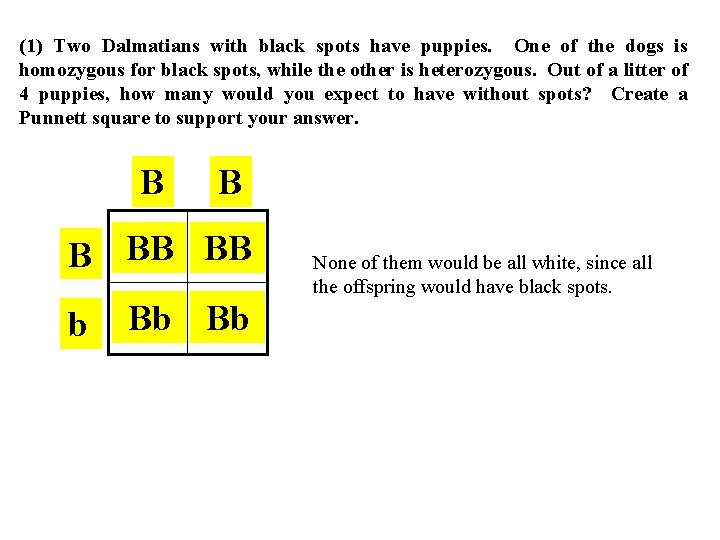 (1) Two Dalmatians with black spots have puppies. One of the dogs is homozygous for black spots, while the other is heterozygous. Out of a litter of 4 puppies, how many would you expect to have without spots? Create a Punnett square to support your answer.

|   | B | B |
|---|---|---|
| B | BB | BB |
| b | Bb | Bb |

None of them would be all white, since all the offspring would have black spots.